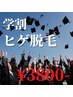 学割
ヒゲ脱毛

¥3800-